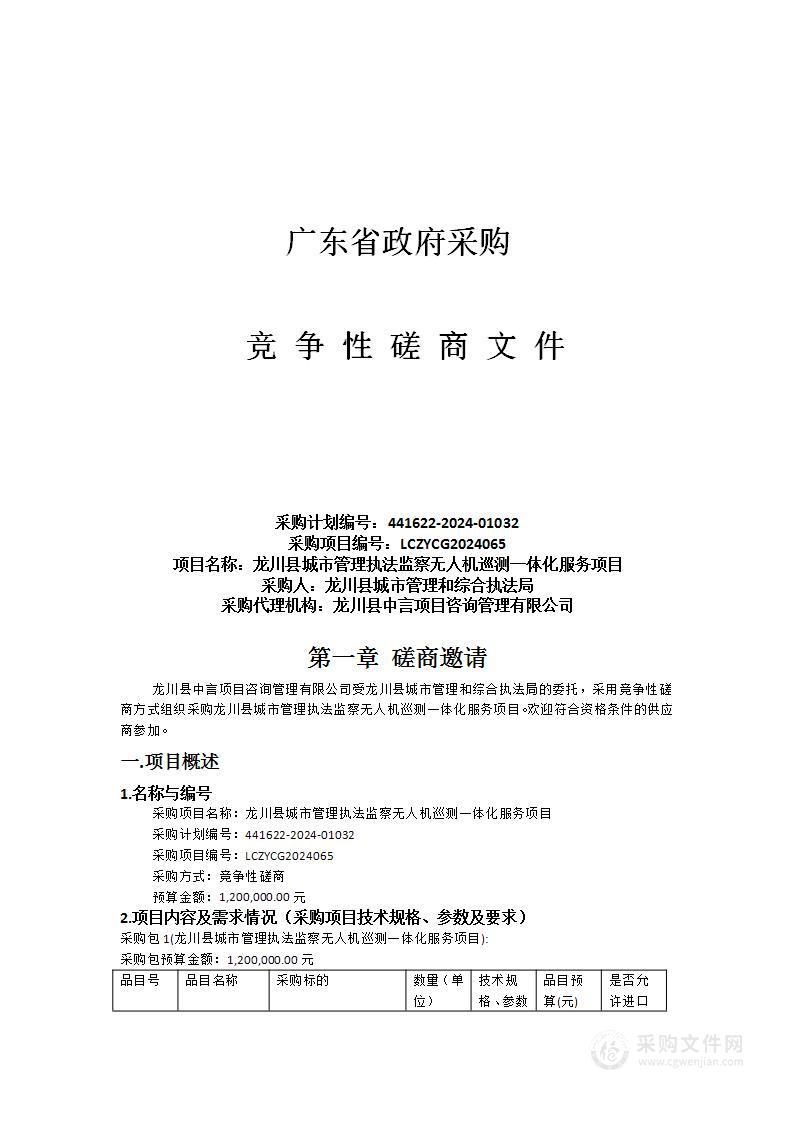 广东省政府采购

竞 争 性 磋 商 文 件

采购计划编号：441622-2024-01032
采购项目编号：LCZYCG2024065
项目名称：龙川县城市管理执法监察无人机巡测一体化服务项目
采购人：龙川县城市管理和综合执法局
采购代理机构：龙川县中言项目咨询管理有限公司

第一章 磋商邀请

龙川县中言项目咨询管理有限公司受龙川县城市管理和综合执法局的委托，采用竞争性磋商方式组织采购龙川县城市管理执法监察无人机巡测一体化服务项目。欢迎符合资格条件的供应商参加。

一.项目概述

1.名称与编号
采购项目名称：龙川县城市管理执法监察无人机巡测一体化服务项目
采购计划编号：441622-2024-01032
采购项目编号：LCZYCG2024065
采购方式：竞争性磋商
预算金额：1,200,000.00 元

2.项目内容及需求情况（采购项目技术规格、参数及要求）
采购包 1(龙川县城市管理执法监察无人机巡测一体化服务项目):
采购包预算金额：1,200,000.00 元

| 品目号 | 品目名称 | 采购标的 | 数量（单位） | 技术规格、参数 | 品目预算(元) | 是否允许进口 |
|---|---|---|---|---|---|---|

采购文件网
www.cgwenjian.com